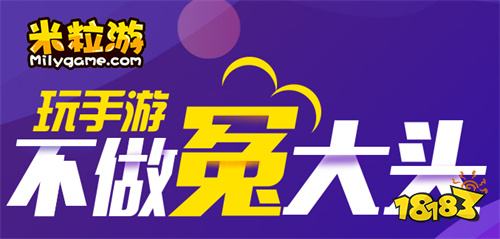 米粒游
Milygame.com

玩手游
不做冤大头

18183